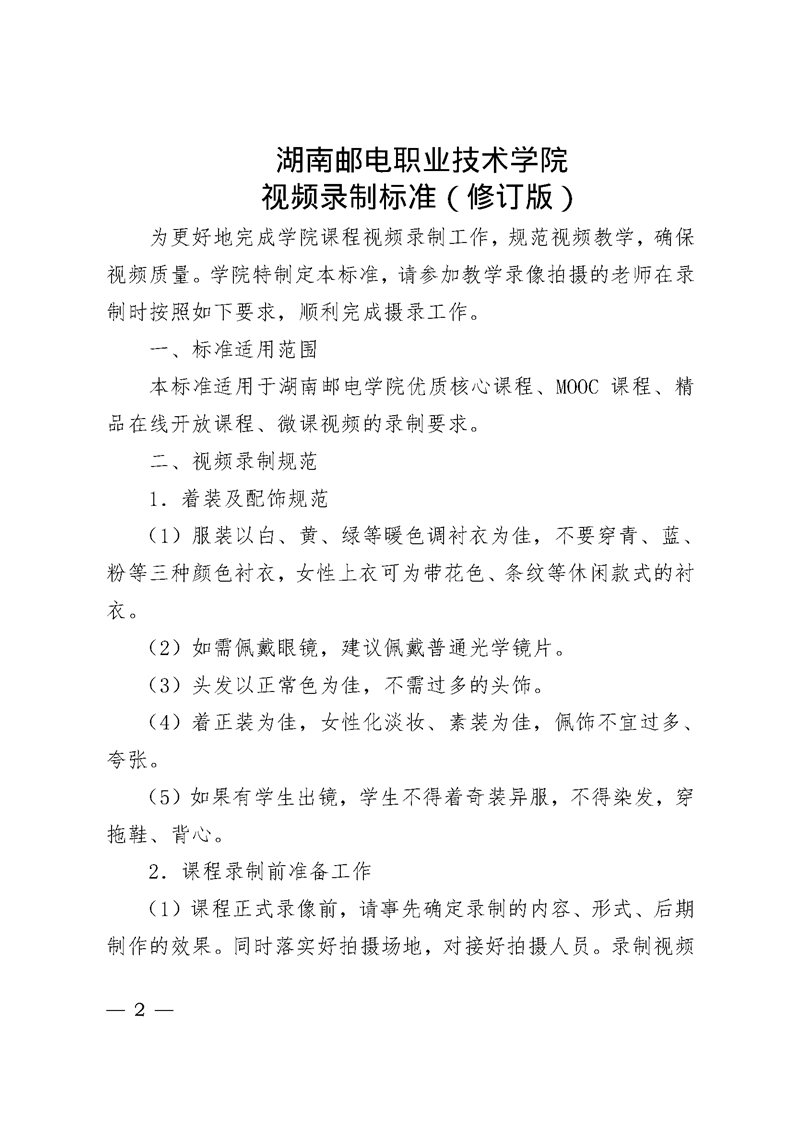 湖南邮电职业技术学院
视频录制标准（修订版）

为更好地完成学院课程视频录制工作，规范视频教学，确保视频质量。学院特制定本标准，请参加教学录像拍摄的老师在录制时按照如下要求，顺利完成摄录工作。

一、标准适用范围

本标准适用于湖南邮电学院优质核心课程、MOOC 课程、精品在线开放课程、微课视频的录制要求。

二、视频录制规范

1．着装及配饰规范

（1）服装以白、黄、绿等暖色调衬衣为佳，不要穿青、蓝、粉等三种颜色衬衣，女性上衣可为带花色、条纹等休闲款式的衬衣。

（2）如需佩戴眼镜，建议佩戴普通光学镜片。

（3）头发以正常色为佳，不需过多的头饰。

（4）着正装为佳，女性化淡妆、素装为佳，佩饰不宜过多、夸张。

（5）如果有学生出镜，学生不得着奇装异服，不得染发，穿拖鞋、背心。

2．课程录制前准备工作

（1）课程正式录像前，请事先确定录制的内容、形式、后期制作的效果。同时落实好拍摄场地，对接好拍摄人员。录制视频

— 2 —